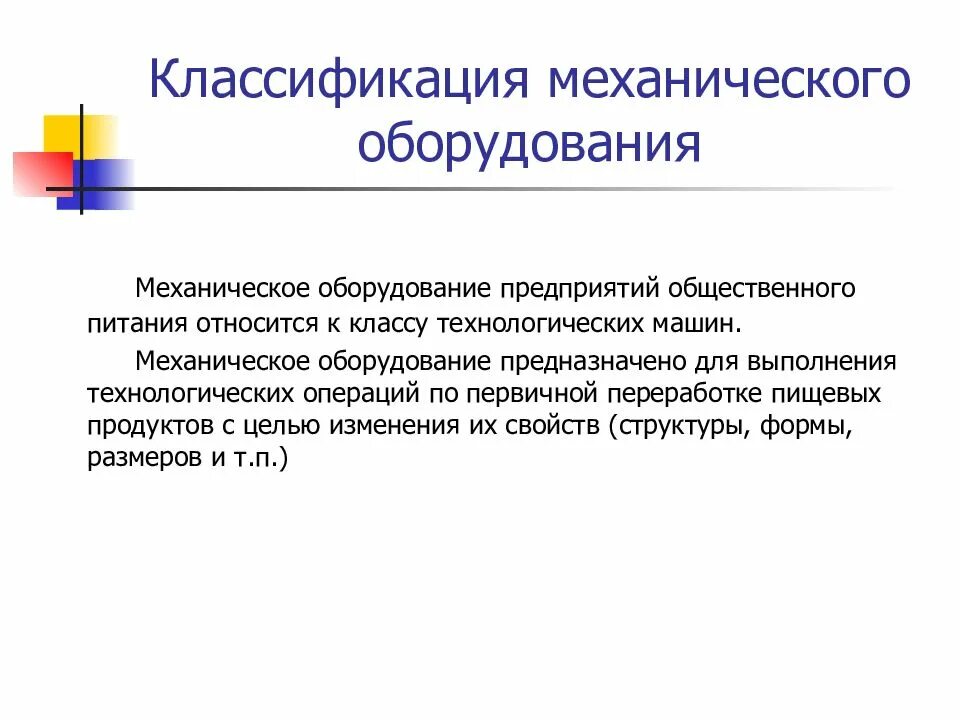 Классификация механического оборудования

Механическое оборудование предприятий общественного питания относится к классу технологических машин.

Механическое оборудование предназначено для выполнения технологических операций по первичной переработке пищевых продуктов с целью изменения их свойств (структуры, формы, размеров и т.п.)